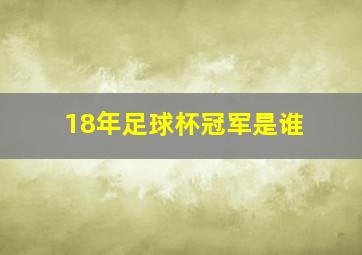 18年足球杯冠军是谁